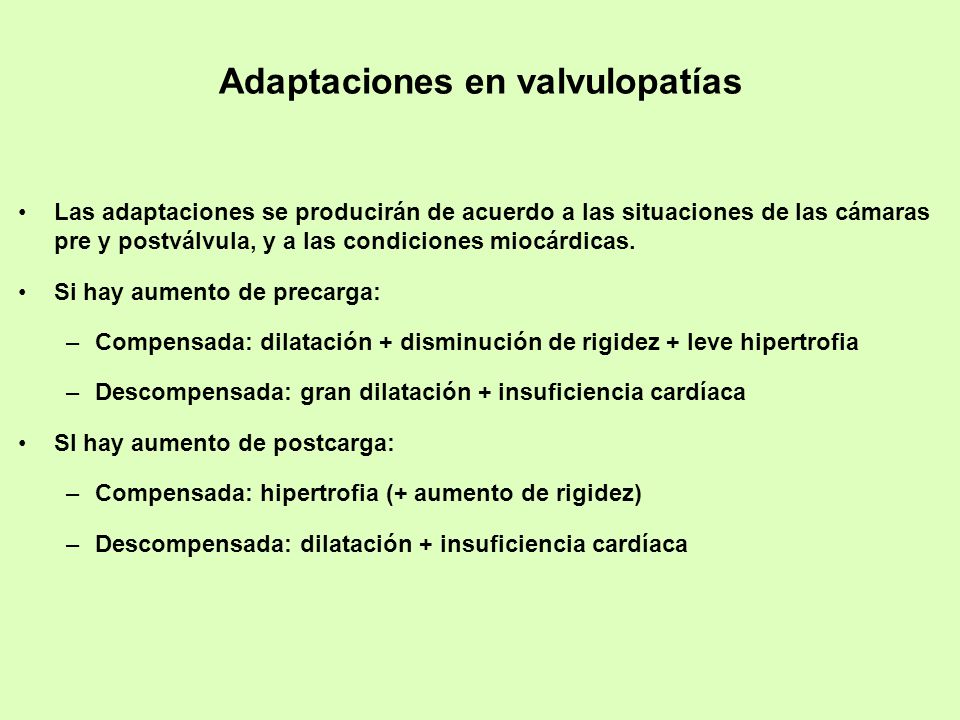 Adaptaciones en valvulopatías

• Las adaptaciones se producirán de acuerdo a las situaciones de las cámaras pre y postválvula, y a las condiciones miocárdicas.

• Si hay aumento de precarga:

– Compensada: dilatación + disminución de rigidez + leve hipertrofia

– Descompensada: gran dilatación + insuficiencia cardíaca

• SI hay aumento de postcarga:

– Compensada: hipertrofia (+ aumento de rigidez)

– Descompensada: dilatación + insuficiencia cardíaca